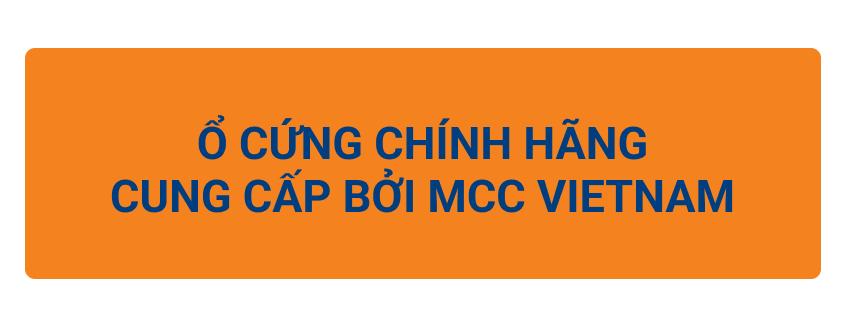 Ổ CỨNG CHÍNH HÃNG
CUNG CẤP BỞI MCC VIETNAM